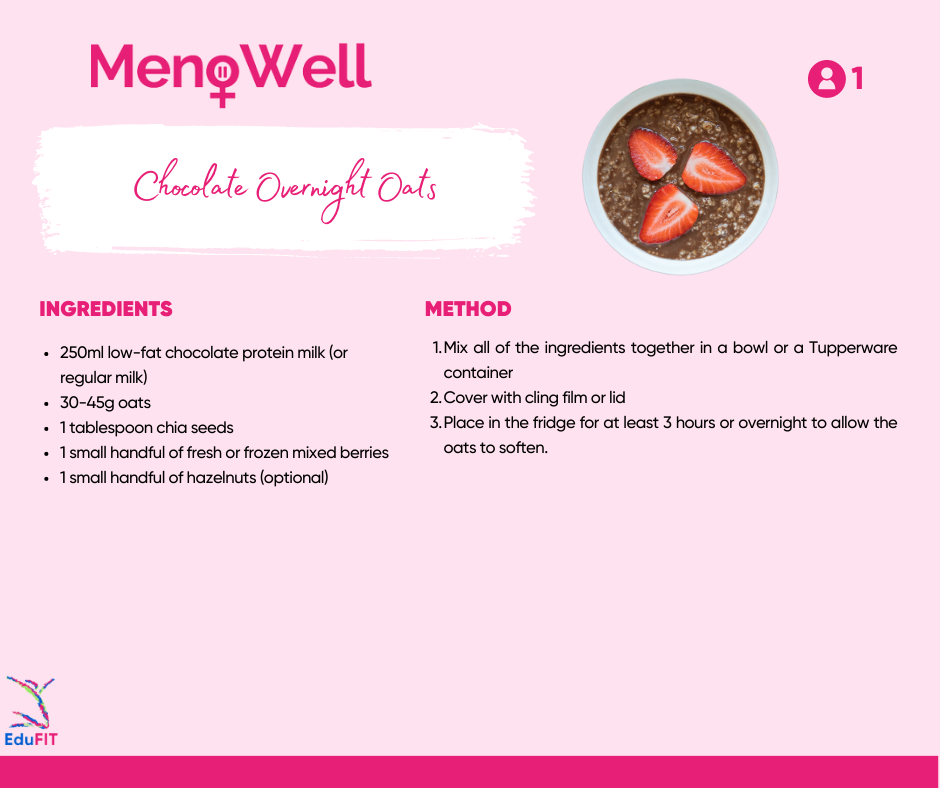 MenoWell

1

Chocolate Overnight Oats

INGREDIENTS

- 250ml low-fat chocolate protein milk (or regular milk)
- 30-45g oats
- 1 tablespoon chia seeds
- 1 small handful of fresh or frozen mixed berries
- 1 small handful of hazelnuts (optional)

METHOD

1. Mix all of the ingredients together in a bowl or a Tupperware container
2. Cover with cling film or lid
3. Place in the fridge for at least 3 hours or overnight to allow the oats to soften.

EduFIT